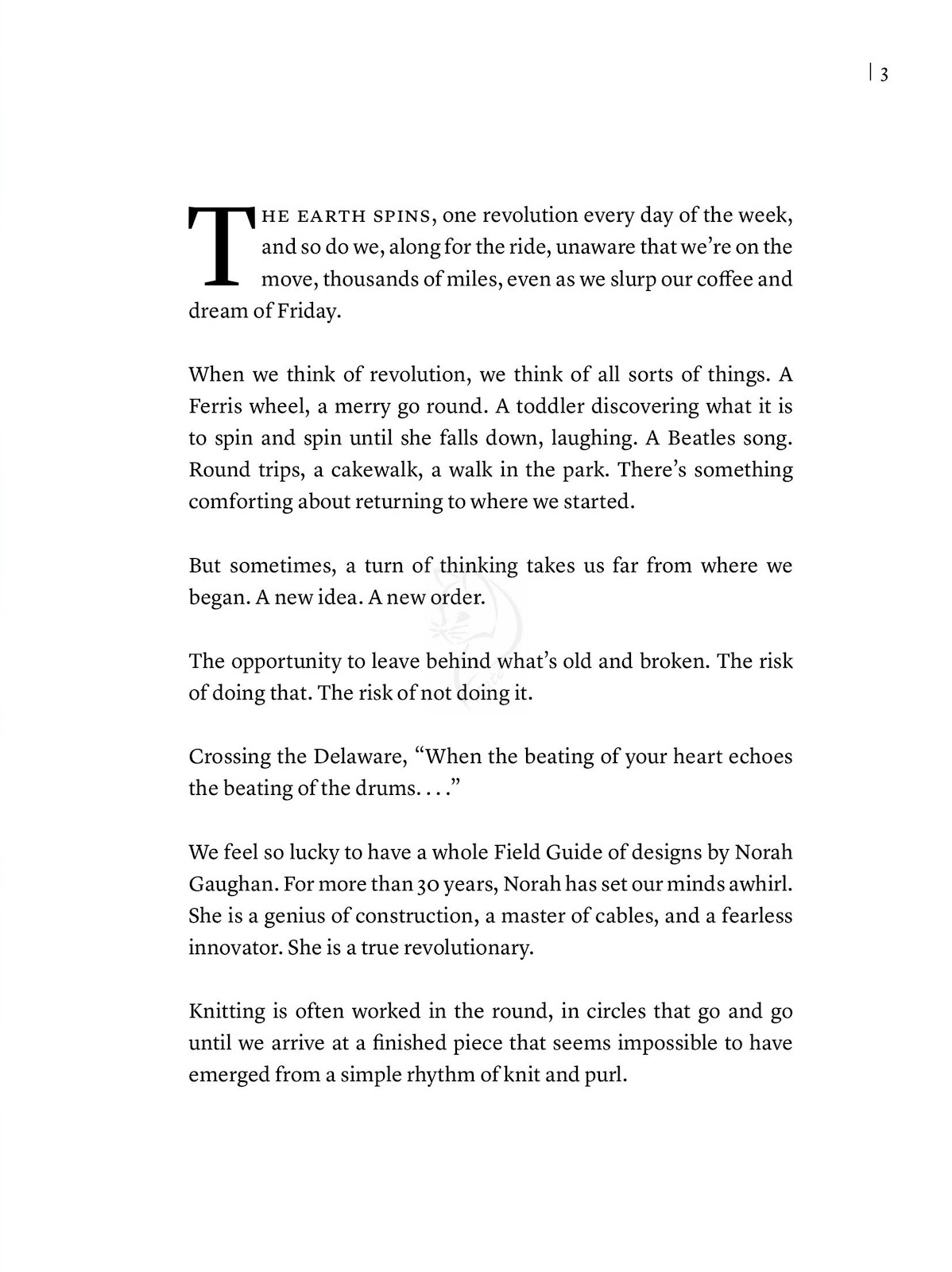 | 3

THE EARTH SPINS, one revolution every day of the week, and so do we, along for the ride, unaware that we're on the move, thousands of miles, even as we slurp our coffee and dream of Friday.

When we think of revolution, we think of all sorts of things. A Ferris wheel, a merry go round. A toddler discovering what it is to spin and spin until she falls down, laughing. A Beatles song. Round trips, a cakewalk, a walk in the park. There's something comforting about returning to where we started.

But sometimes, a turn of thinking takes us far from where we began. A new idea. A new order.

The opportunity to leave behind what's old and broken. The risk of doing that. The risk of not doing it.

Crossing the Delaware, "When the beating of your heart echoes the beating of the drums. . . ."

We feel so lucky to have a whole Field Guide of designs by Norah Gaughan. For more than 30 years, Norah has set our minds awhirl. She is a genius of construction, a master of cables, and a fearless innovator. She is a true revolutionary.

Knitting is often worked in the round, in circles that go and go until we arrive at a finished piece that seems impossible to have emerged from a simple rhythm of knit and purl.